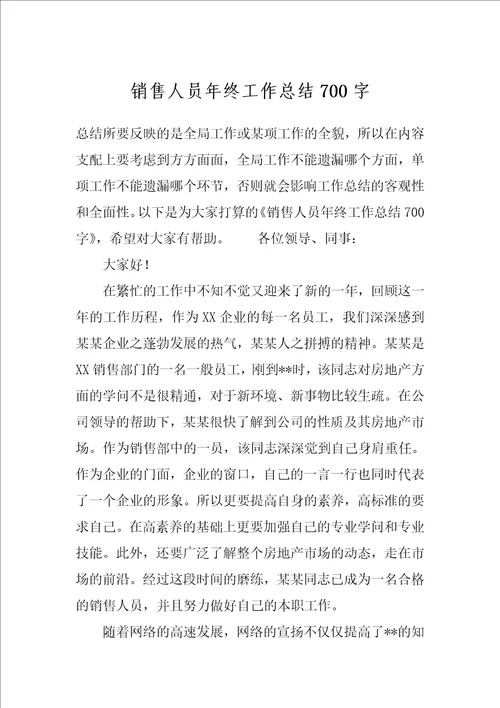 销售人员年终工作总结700字

总结所要反映的是全局工作或某项工作的全貌，所以在内容支配上要考虑到方方面面，全局工作不能遗漏哪个方面，单项工作不能遗漏哪个环节，否则就会影响工作总结的客观性和全面性。以下是为大家打算的《销售人员年终工作总结700字》，希望对大家有帮助。　　各位领导、同事：

大家好！

在繁忙的工作中不知不觉又迎来了新的一年，回顾这一年的工作历程，作为XX企业的每一名员工，我们深深感到某某企业之蓬勃发展的热气，某某人之拼搏的精神。某某是XX销售部门的一名一般员工，刚到**时，该同志对房地产方面的学问不是很精通，对于新环境、新事物比较生疏。在公司领导的帮助下，某某很快了解到公司的性质及其房地产市场。作为销售部中的一员，该同志深深觉到自己身肩重任。作为企业的门面，企业的窗口，自己的一言一行也同时代表了一个企业的形象。所以更要提高自身的素养，高标准的要求自己。在高素养的基础上更要加强自己的专业学问和专业技能。此外，还要广泛了解整个房地产市场的动态，走在市场的前沿。经过这段时间的磨练，某某同志已成为一名合格的销售人员，并且努力做好自己的本职工作。

随着网络的高速发展，网络的宣扬不仅仅提高了**的知